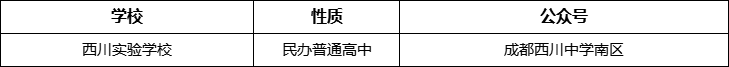 | 学校 | 性质 | 公众号 |
|---|---|---|
| 西川实验学校 | 民办普通高中 | 成都西川中学南区 |